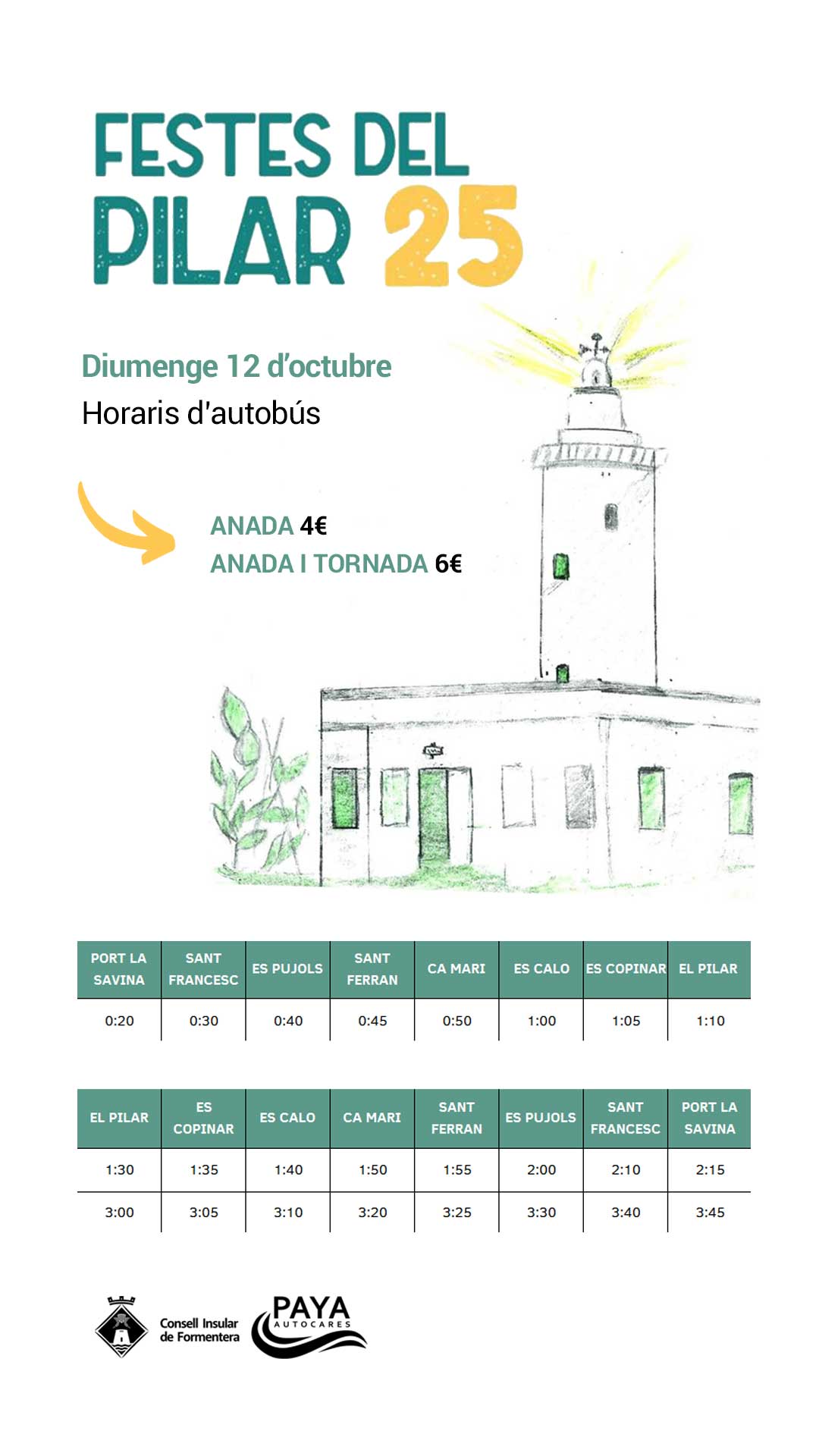 FESTES DEL PILAR 25

Diumenge 12 d'octubre
Horaris d'autobús

ANADA 4€
ANADA I TORNADA 6€

| PORT LA SAVINA | SANT FRANCESC | ES PUJOLS | SANT FERRAN | CA MARI | ES CALO | ES COPINAR | EL PILAR |
|---|---|---|---|---|---|---|---|
| 0:20 | 0:30 | 0:40 | 0:45 | 0:50 | 1:00 | 1:05 | 1:10 |

| EL PILAR | ES COPINAR | ES CALO | CA MARI | SANT FERRAN | ES PUJOLS | SANT FRANCESC | PORT LA SAVINA |
|---|---|---|---|---|---|---|---|
| 1:30 | 1:35 | 1:40 | 1:50 | 1:55 | 2:00 | 2:10 | 2:15 |
| 3:00 | 3:05 | 3:10 | 3:20 | 3:25 | 3:30 | 3:40 | 3:45 |

Consell Insular de Formentera

PAYA AUTOCARES